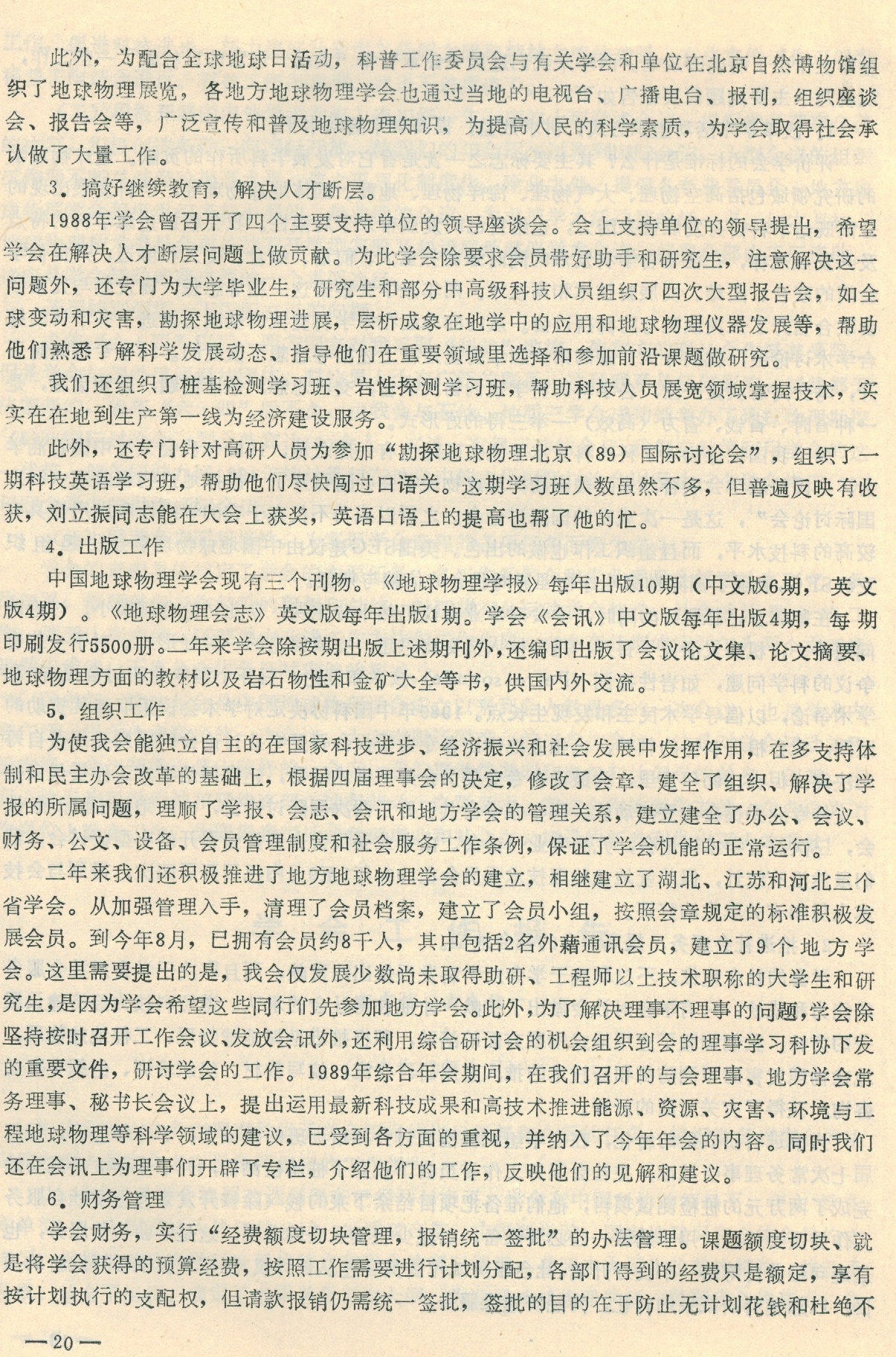 此外，为配合全球地球日活动，科普工作委员会与有关学会和单位在北京自然博物馆组织了地球物理展览，各地方地球物理学会也通过当地的电视台、广播电台、报刊，组织座谈会、报告会等，广泛宣传和普及地球物理知识，为提高人民的科学素质，为学会取得社会承认做了大量工作。

3．搞好继续教育，解决人才断层。

1988年学会曾召开了四个主要支持单位的领导座谈会。会上支持单位的领导提出，希望学会在解决人才断层问题上做贡献。为此学会除要求会员带好助手和研究生，注意解决这一问题外，还专门为大学毕业生，研究生和部分中高级科技人员组织了四次大型报告会，如全球变动和灾害，勘探地球物理进展，层析成象在地学中的应用和地球物理仪器发展等，帮助他们熟悉了解科学发展动态、指导他们在重要领域里选择和参加前沿课题做研究。

我们还组织了桩基检测学习班、岩性探测学习班，帮助科技人员展宽领域掌握技术，实实在在地到生产第一线为经济建设服务。

此外，还专门针对高研人员为参加“勘探地球物理北京（89）国际讨论会”，组织了一期科技英语学习班，帮助他们尽快闯过口语关。这期学习班人数虽然不多，但普遍反映有收获，刘立振同志能在大会上获奖，英语口语上的提高也帮了他的忙。

4．出版工作

中国地球物理学会现有三个刊物。《地球物理学报》每年出版10期（中文版6期，英文版4期）。《地球物理会志》英文版每年出版1期。学会《会讯》中文版每年出版4期，每期印刷发行5500册。二年来学会除按期出版上述期刊外，还编印出版了会议论文集、论文摘要、地球物理方面的教材以及岩石物性和金矿大全等书，供国内外交流。

5．组织工作

为使我会能独立自主的在国家科技进步、经济振兴和社会发展中发挥作用，在多支持体制和民主办会改革的基础上，根据四届理事会的决定，修改了会章、建全了组织、解决了学报的所属问题，理顺了学报、会志、会讯和地方学会的管理关系，建立建全了办公、会议、财务、公文、设备、会员管理制度和社会服务工作条例，保证了学会机能的正常运行。

二年来我们还积极推进了地方地球物理学会的建立，相继建立了湖北、江苏和河北三个省学会。从加强管理入手，清理了会员档案，建立了会员小组，按照会章规定的标准积极发展会员。到今年8月，已拥有会员约8千人，其中包括2名外藉通讯会员，建立了9个地方学会。这里需要提出的是，我会仅发展少数尚未取得助研、工程师以上技术职称的大学生和研究生，是因为学会希望这些同行们先参加地方学会。此外，为了解决理事不理事的问题，学会除坚持按时召开工作会议、发放会讯外，还利用综合研讨会的机会组织到会的理事学习科协下发的重要文件，研讨学会的工作。1989年综合年会期间，在我们召开的与会理事、地方学会常务理事、秘书长会议上，提出运用最新科技成果和高技术推进能源、资源、灾害、环境与工程地球物理等科学领域的建议，已受到各方面的重视，并纳入了今年年会的内容。同时我们还在会讯上为理事们开辟了专栏，介绍他们的工作，反映他们的见解和建议。

6．财务管理

学会财务，实行“经费额度切块管理，报销统一签批”的办法管理。课题额度切块、就是将学会获得的预算经费，按照工作需要进行计划分配，各部门得到的经费只是额定，享有按计划执行的支配权，但请款报销仍需统一签批，签批的目的在于防止无计划花钱和杜绝不

—20—